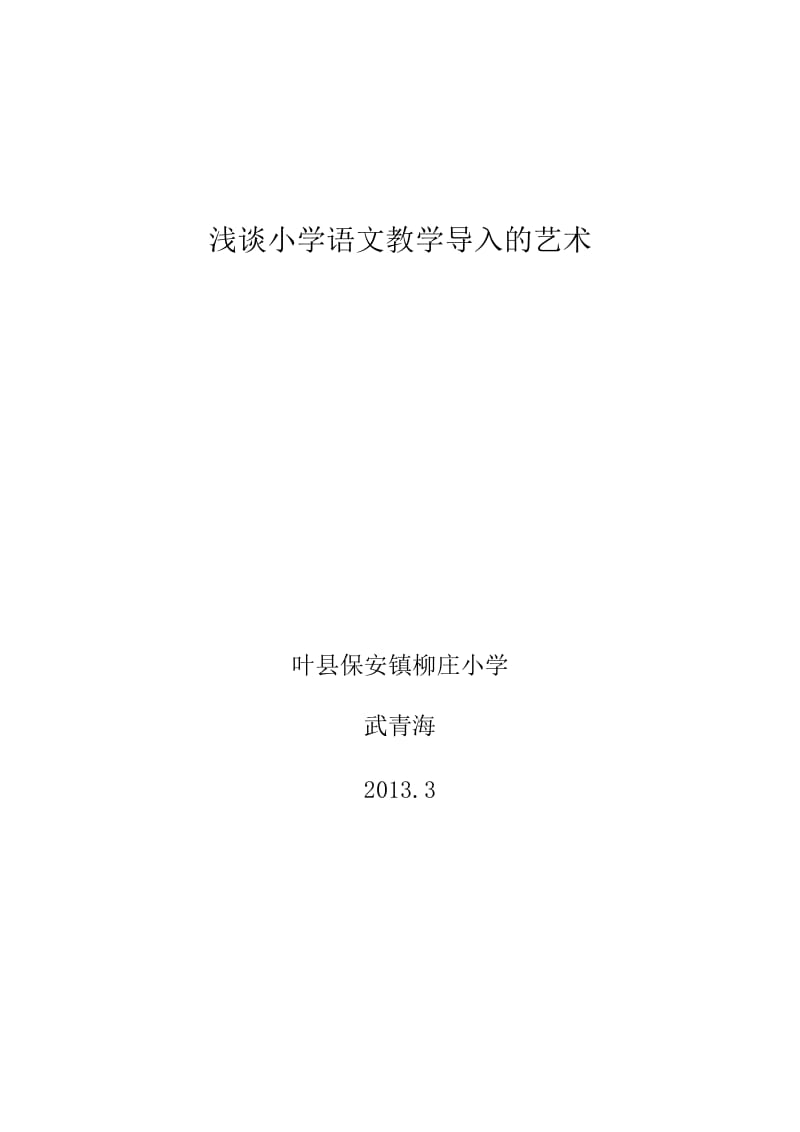 浅谈小学语文教学导入的艺术

叶县保安镇柳庄小学

武青海

2013.3